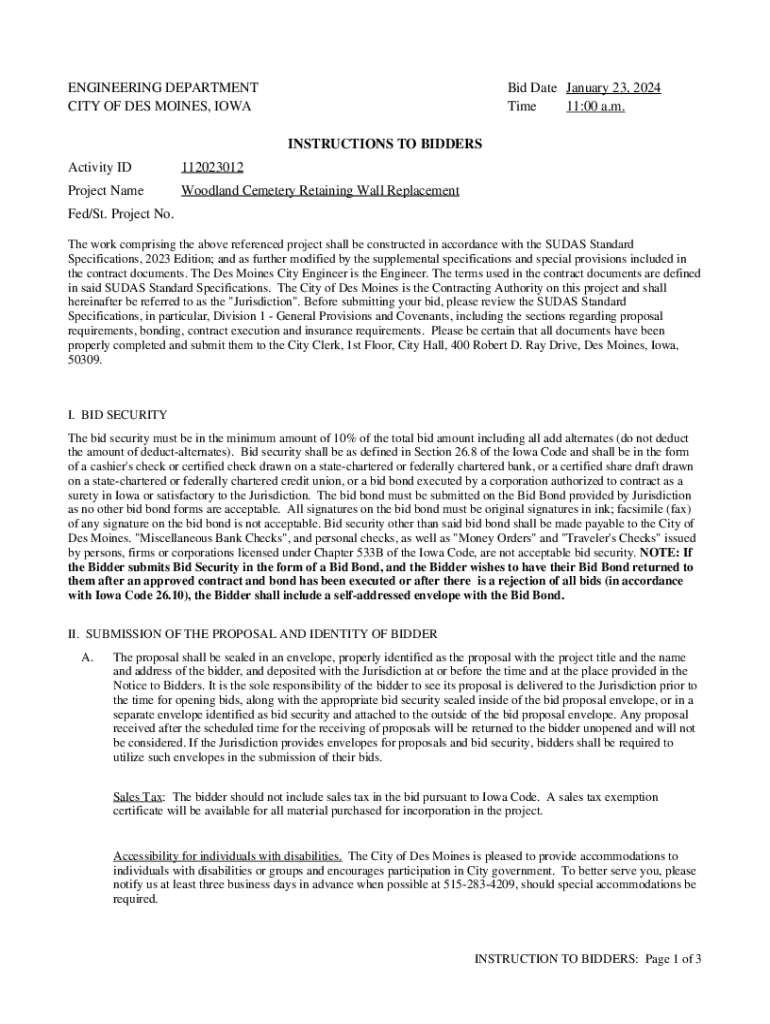 ENGINEERING DEPARTMENT
CITY OF DES MOINES, IOWA

Bid Date January 23, 2024
Time 11:00 a.m.

INSTRUCTIONS TO BIDDERS

Activity ID 112023012

Project Name Woodland Cemetery Retaining Wall Replacement

Fed/St. Project No.

The work comprising the above referenced project shall be constructed in accordance with the SUDAS Standard Specifications, 2023 Edition; and as further modified by the supplemental specifications and special provisions included in the contract documents. The Des Moines City Engineer is the Engineer. The terms used in the contract documents are defined in said SUDAS Standard Specifications. The City of Des Moines is the Contracting Authority on this project and shall hereinafter be referred to as the "Jurisdiction". Before submitting your bid, please review the SUDAS Standard Specifications, in particular, Division 1 - General Provisions and Covenants, including the sections regarding proposal requirements, bonding, contract execution and insurance requirements. Please be certain that all documents have been properly completed and submit them to the City Clerk, 1st Floor, City Hall, 400 Robert D. Ray Drive, Des Moines, Iowa, 50309.

I. BID SECURITY
The bid security must be in the minimum amount of 10% of the total bid amount including all add alternates (do not deduct the amount of deduct-alternates). Bid security shall be as defined in Section 26.8 of the Iowa Code and shall be in the form of a cashier's check or certified check drawn on a state-chartered or federally chartered bank, or a certified share draft drawn on a state-chartered or federally chartered credit union, or a bid bond executed by a corporation authorized to contract as a surety in Iowa or satisfactory to the Jurisdiction. The bid bond must be submitted on the Bid Bond provided by Jurisdiction as no other bid bond forms are acceptable. All signatures on the bid bond must be original signatures in ink; facsimile (fax) of any signature on the bid bond is not acceptable. Bid security other than said bid bond shall be made payable to the City of Des Moines. "Miscellaneous Bank Checks", and personal checks, as well as "Money Orders" and "Traveler's Checks" issued by persons, firms or corporations licensed under Chapter 533B of the Iowa Code, are not acceptable bid security. NOTE: If the Bidder submits Bid Security in the form of a Bid Bond, and the Bidder wishes to have their Bid Bond returned to them after an approved contract and bond has been executed or after there is a rejection of all bids (in accordance with Iowa Code 26.10), the Bidder shall include a self-addressed envelope with the Bid Bond.

II. SUBMISSION OF THE PROPOSAL AND IDENTITY OF BIDDER
A. The proposal shall be sealed in an envelope, properly identified as the proposal with the project title and the name and address of the bidder, and deposited with the Jurisdiction at or before the time and at the place provided in the Notice to Bidders. It is the sole responsibility of the bidder to see its proposal is delivered to the Jurisdiction prior to the time for opening bids, along with the appropriate bid security sealed inside of the bid proposal envelope, or in a separate envelope identified as bid security and attached to the outside of the bid proposal envelope. Any proposal received after the scheduled time for the receiving of proposals will be returned to the bidder unopened and will not be considered. If the Jurisdiction provides envelopes for proposals and bid security, bidders shall be required to utilize such envelopes in the submission of their bids.

Sales Tax: The bidder should not include sales tax in the bid pursuant to Iowa Code. A sales tax exemption certificate will be available for all material purchased for incorporation in the project.

Accessibility for individuals with disabilities. The City of Des Moines is pleased to provide accommodations to individuals with disabilities or groups and encourages participation in City government. To better serve you, please notify us at least three business days in advance when possible at 515-283-4209, should special accommodations be required.

INSTRUCTION TO BIDDERS: Page 1 of 3